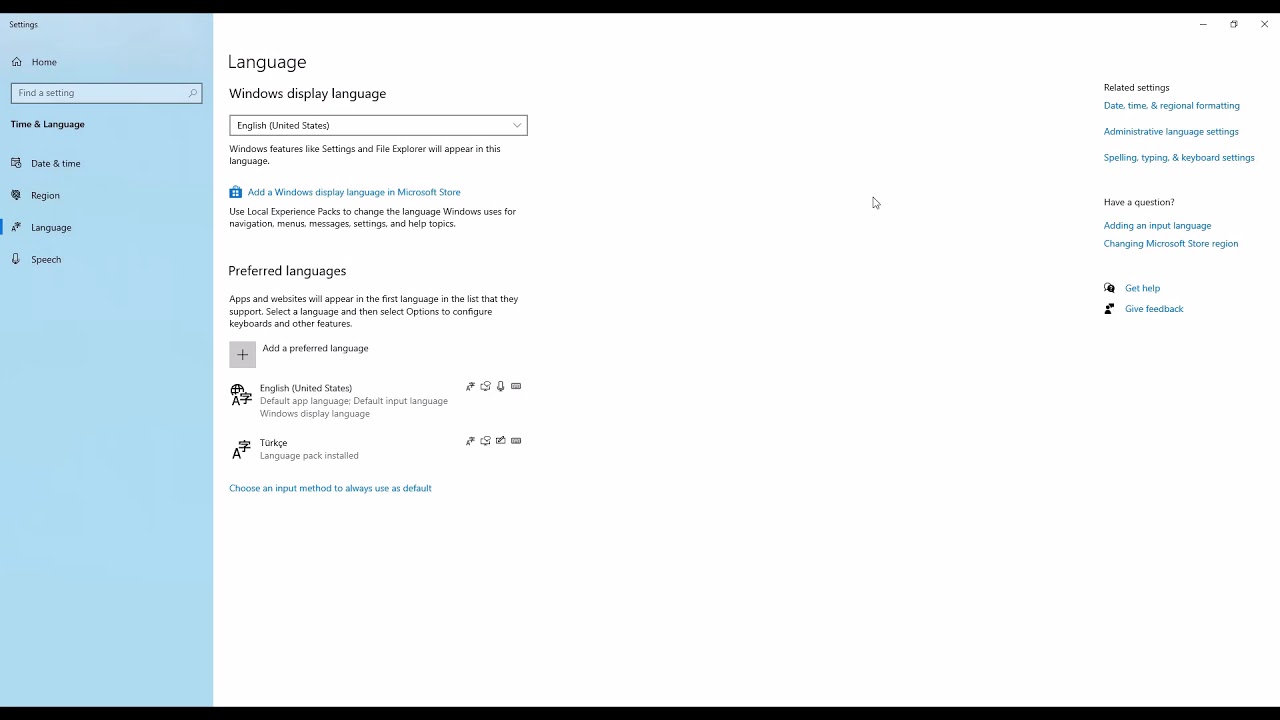 Settings

Home

Find a setting

Time & Language

Date & time

Region

Language

Speech

Language

Windows display language

English (United States)

Windows features like Settings and File Explorer will appear in this language.

Add a Windows display language in Microsoft Store

Use Local Experience Packs to change the language Windows uses for navigation, menus, messages, settings, and help topics.

Preferred languages

Apps and websites will appear in the first language in the list that they support. Select a language and then select Options to configure keyboards and other features.

Add a preferred language

English (United States)
Default app language; Default input language
Windows display language

Türkçe
Language pack installed

Choose an input method to always use as default

Related settings

Date, time, & regional formatting

Administrative language settings

Spelling, typing, & keyboard settings

Have a question?

Adding an input language

Changing Microsoft Store region

Get help

Give feedback